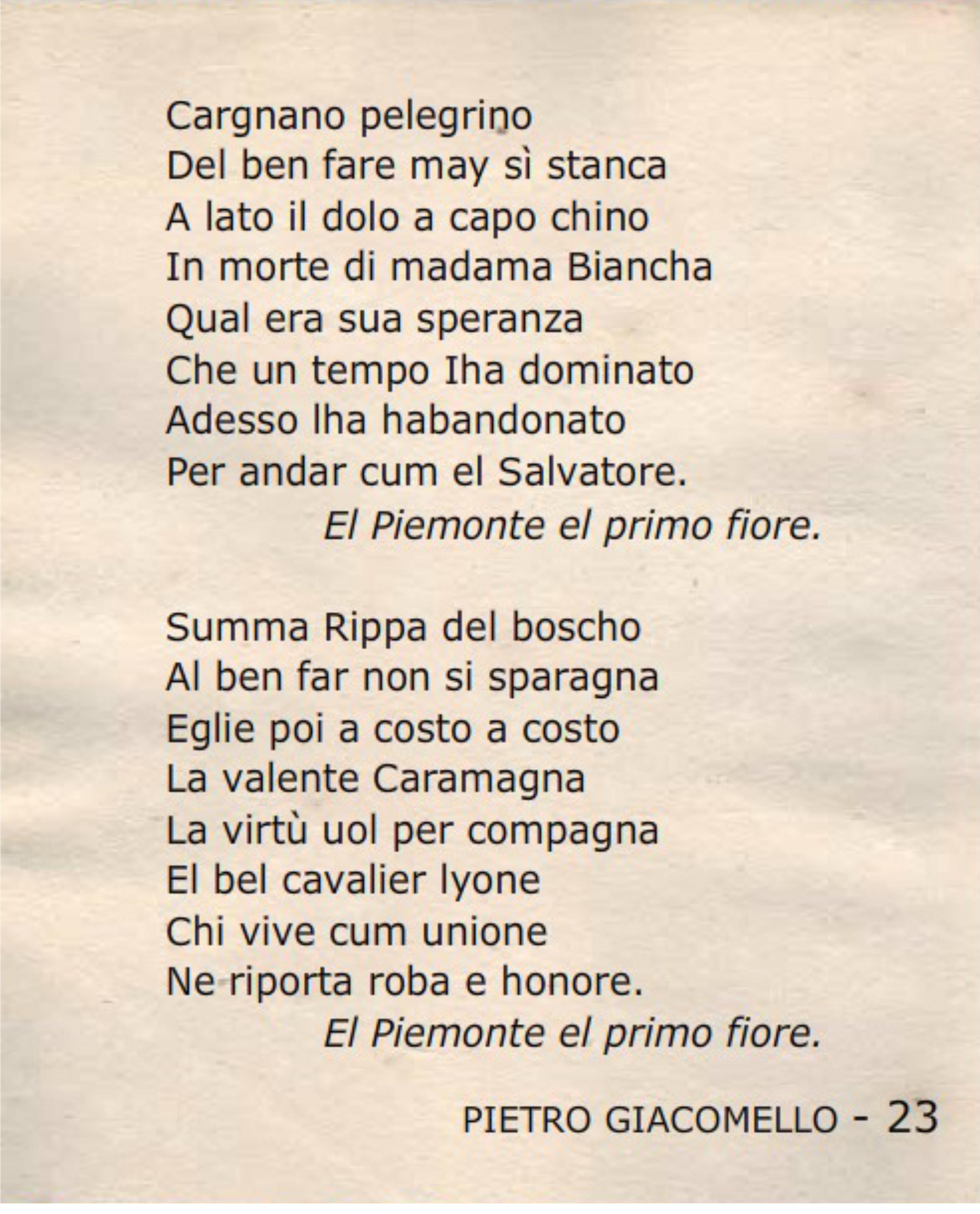 Cargnano pelegrino
Del ben fare may sì stanca
A lato il dolo a capo chino
In morte di madama Biancha
Qual era sua speranza
Che un tempo lha dominato
Adesso lha habandonato
Per andar cum el Salvatore.
El Piemonte el primo fiore.

Summa Rippa del boscho
Al ben far non si sparagna
Eglie poi a costo a costo
La valente Caramagna
La virtù uol per compagna
El bel cavalier lyone
Chi vive cum unione
Ne riporta roba e honore.
El Piemonte el primo fiore.

PIETRO GIACOMELLO - 23